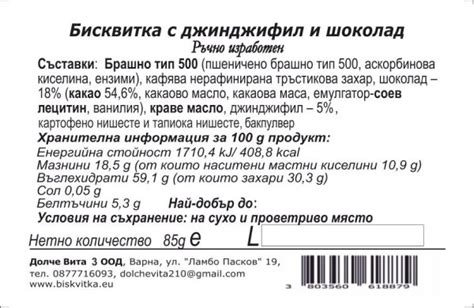 Бисквитка с джинджифил и шоколад
Ръчно изработен
Съставки: Брашно тип 500 (пшеничено брашно тип 500, аскорбинова киселина, ензими), кафява нерафинирана тръстикова захар, шоколад – 18% (какао 54,6%, какаово масло, какаова маса, емулгатор-соев лецитин, ванилия), краве масло, джинджифил – 5%, картофено нишесте и тапиока нишесте, бакпулвер
Хранителна информация за 100 g продукт:
Енергийна стойност 1710,4 kJ/ 408,8 kcal
Мазнини 18,5 g (от които наситени мастни киселини 10,9 g)
Въглехидрати 59,1 g (от които захари 30,3 g)
Сол 0,05 g
Белтъчини 5,3 g Най-добър до:
Условия на съхранение: на сухо и проветриво място
Нетно количество 85g e L
Долче Вита 3 ООД, Варна, ул. "Ламбо Пасков" 19,
тел. 0877716093, dolchevita210@gmail.com
www.biskvitka.eu
3 803560 618879